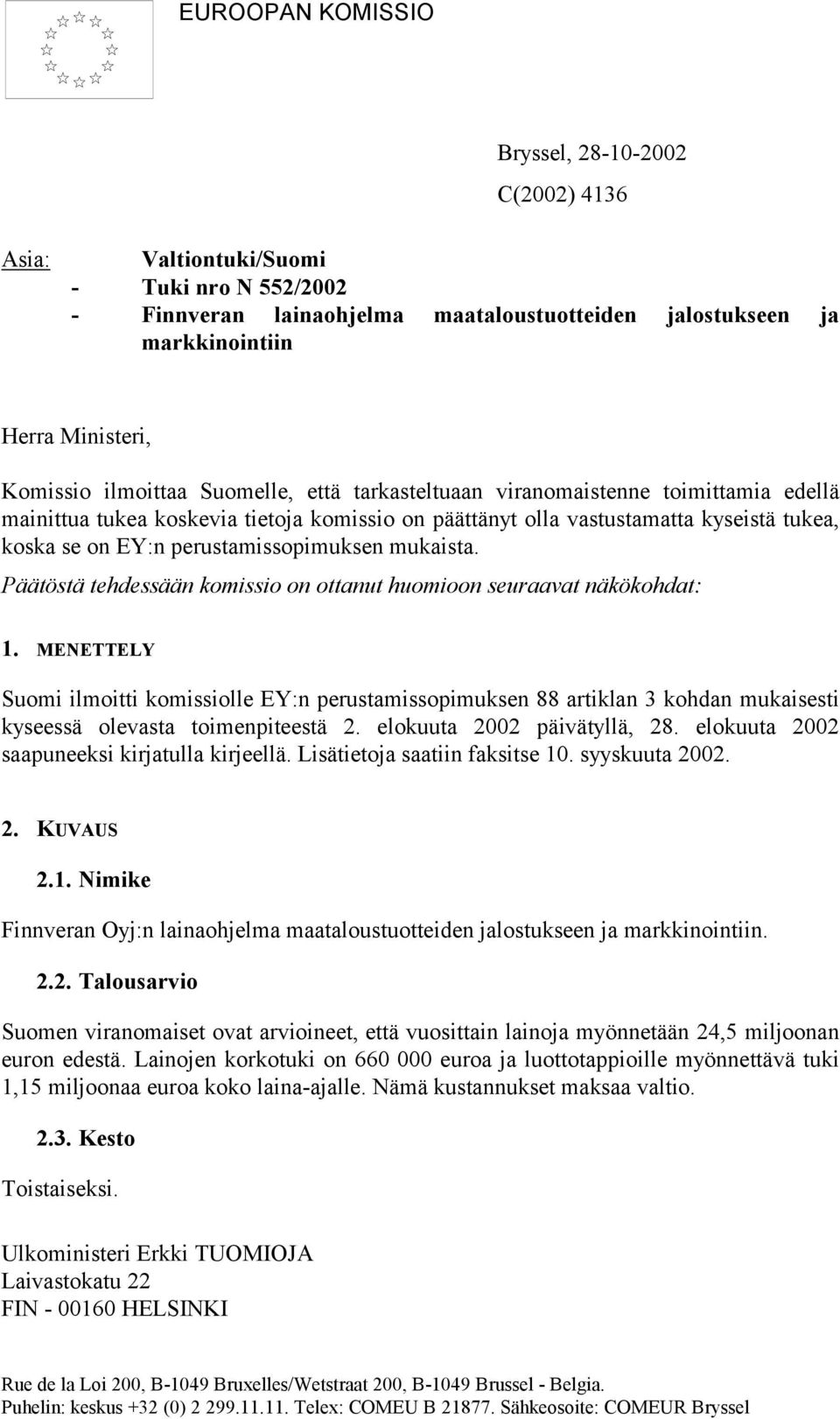 EUROOPAN KOMISSIO

Bryssel, 28-10-2002

C(2002) 4136

Asia: Valtiontuki/Suomi
- Tuki nro N 552/2002
- Finnveran lainaohjelma maataloustuotteiden jalostukseen ja markkinointiin

Herra Ministeri,

Komissio ilmoittaa Suomelle, että tarkasteltuaan viranomaistenne toimittamia edellä mainittua tukea koskevia tietoja komissio on päättänyt olla vastustamatta kyseistä tukea, koska se on EY:n perustamissopimuksen mukaista.

Päätöstä tehdessään komissio on ottanut huomioon seuraavat näkökohdat:

1. MENETTELY

Suomi ilmoitti komissiolle EY:n perustamissopimuksen 88 artiklan 3 kohdan mukaisesti kyseessä olevasta toimenpiteestä 2. elokuuta 2002 päivätyllä, 28. elokuuta 2002 saapuneeksi kirjatulla kirjeellä. Lisätietoja saatiin faksitse 10. syyskuuta 2002.

2. KUVAUS

2.1. Nimike

Finnveran Oyj:n lainaohjelma maataloustuotteiden jalostukseen ja markkinointiin.

2.2. Talousarvio

Suomen viranomaiset ovat arvioineet, että vuosittain lainoja myönnetään 24,5 miljoonan euron edestä. Lainojen korkotuki on 660 000 euroa ja luottotappioille myönnettävä tuki 1,15 miljoonaa euroa koko laina-ajalle. Nämä kustannukset maksaa valtio.

2.3. Kesto

Toistaiseksi.

Ulkoministeri Erkki TUOMIOJA
Laivastokatu 22
FIN - 00160 HELSINKI

Rue de la Loi 200, B-1049 Bruxelles/Wetstraat 200, B-1049 Brussel - Belgia.
Puhelin: keskus +32 (0) 2 299.11.11. Telex: COMEU B 21877. Sähkeosoite: COMEUR Bryssel